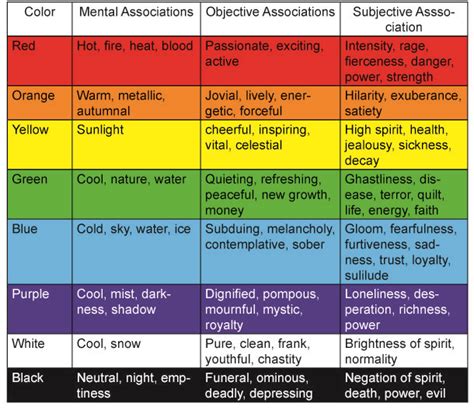 | Color | Mental Associations | Objective Associations | Subjective Asssociation |
|---|---|---|---|
| Red | Hot, fire, heat, blood | Passionate, exciting, active | Intensity, rage, fierceness, danger, power, strength |
| Orange | Warm, metallic, autumnal | Jovial, lively, energetic, forceful | Hilarity, exuberance, satiety |
| Yellow | Sunlight | cheerful, inspiring, vital, celestial | High spirit, health, jealousy, sickness, decay |
| Green | Cool, nature, water | Quieting, refreshing, peaceful, new growth, money | Ghastliness, disease, terror, quilt, life, energy, faith |
| Blue | Cold, sky, water, ice | Subduing, melancholy, contemplative, sober | Gloom, fearfulness, furtiveness, sadness, trust, loyalty, sulilude |
| Purple | Cool, mist, darkness, shadow | Dignified, pompous, mournful, mystic, royalty | Loneliness, desperation, richness, power |
| White | Cool, snow | Pure, clean, frank, youthful, chastity | Brightness of spirit, normality |
| Black | Neutral, night, emptiness | Funeral, ominous, deadly, depressing | Negation of spirit, death, power, evil |